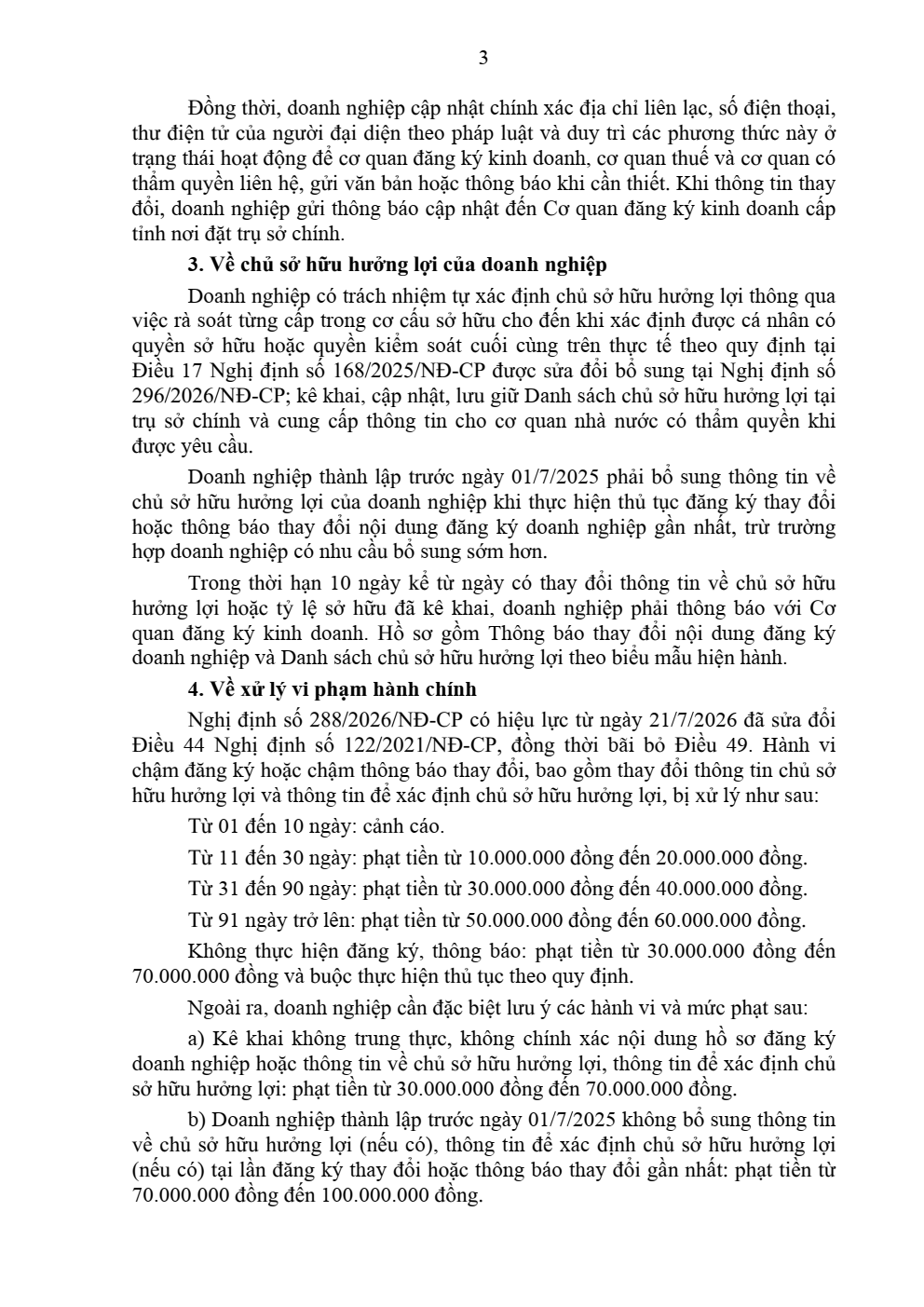 3

Đồng thời, doanh nghiệp cập nhật chính xác địa chỉ liên lạc, số điện thoại, thư điện tử của người đại diện theo pháp luật và duy trì các phương thức này ở trạng thái hoạt động để cơ quan đăng ký kinh doanh, cơ quan thuế và cơ quan có thẩm quyền liên hệ, gửi văn bản hoặc thông báo khi cần thiết. Khi thông tin thay đổi, doanh nghiệp gửi thông báo cập nhật đến Cơ quan đăng ký kinh doanh cấp tỉnh nơi đặt trụ sở chính.

3. Về chủ sở hữu hưởng lợi của doanh nghiệp

Doanh nghiệp có trách nhiệm tự xác định chủ sở hữu hưởng lợi thông qua việc rà soát từng cấp trong cơ cấu sở hữu cho đến khi xác định được cá nhân có quyền sở hữu hoặc quyền kiểm soát cuối cùng trên thực tế theo quy định tại Điều 17 Nghị định số 168/2025/NĐ-CP được sửa đổi bổ sung tại Nghị định số 296/2026/NĐ-CP; kê khai, cập nhật, lưu giữ Danh sách chủ sở hữu hưởng lợi tại trụ sở chính và cung cấp thông tin cho cơ quan nhà nước có thẩm quyền khi được yêu cầu.

Doanh nghiệp thành lập trước ngày 01/7/2025 phải bổ sung thông tin về chủ sở hữu hưởng lợi của doanh nghiệp khi thực hiện thủ tục đăng ký thay đổi hoặc thông báo thay đổi nội dung đăng ký doanh nghiệp gần nhất, trừ trường hợp doanh nghiệp có nhu cầu bổ sung sớm hơn.

Trong thời hạn 10 ngày kể từ ngày có thay đổi thông tin về chủ sở hữu hưởng lợi hoặc tỷ lệ sở hữu đã kê khai, doanh nghiệp phải thông báo với Cơ quan đăng ký kinh doanh. Hồ sơ gồm Thông báo thay đổi nội dung đăng ký doanh nghiệp và Danh sách chủ sở hữu hưởng lợi theo biểu mẫu hiện hành.

4. Về xử lý vi phạm hành chính

Nghị định số 288/2026/NĐ-CP có hiệu lực từ ngày 21/7/2026 đã sửa đổi Điều 44 Nghị định số 122/2021/NĐ-CP, đồng thời bãi bỏ Điều 49. Hành vi chậm đăng ký hoặc chậm thông báo thay đổi, bao gồm thay đổi thông tin chủ sở hữu hưởng lợi và thông tin để xác định chủ sở hữu hưởng lợi, bị xử lý như sau:

Từ 01 đến 10 ngày: cảnh cáo.

Từ 11 đến 30 ngày: phạt tiền từ 10.000.000 đồng đến 20.000.000 đồng.

Từ 31 đến 90 ngày: phạt tiền từ 30.000.000 đồng đến 40.000.000 đồng.

Từ 91 ngày trở lên: phạt tiền từ 50.000.000 đồng đến 60.000.000 đồng.

Không thực hiện đăng ký, thông báo: phạt tiền từ 30.000.000 đồng đến 70.000.000 đồng và buộc thực hiện thủ tục theo quy định.

Ngoài ra, doanh nghiệp cần đặc biệt lưu ý các hành vi và mức phạt sau:

a) Kê khai không trung thực, không chính xác nội dung hồ sơ đăng ký doanh nghiệp hoặc thông tin về chủ sở hữu hưởng lợi, thông tin để xác định chủ sở hữu hưởng lợi: phạt tiền từ 30.000.000 đồng đến 70.000.000 đồng.

b) Doanh nghiệp thành lập trước ngày 01/7/2025 không bổ sung thông tin về chủ sở hữu hưởng lợi (nếu có), thông tin để xác định chủ sở hữu hưởng lợi (nếu có) tại lần đăng ký thay đổi hoặc thông báo thay đổi gần nhất: phạt tiền từ 70.000.000 đồng đến 100.000.000 đồng.